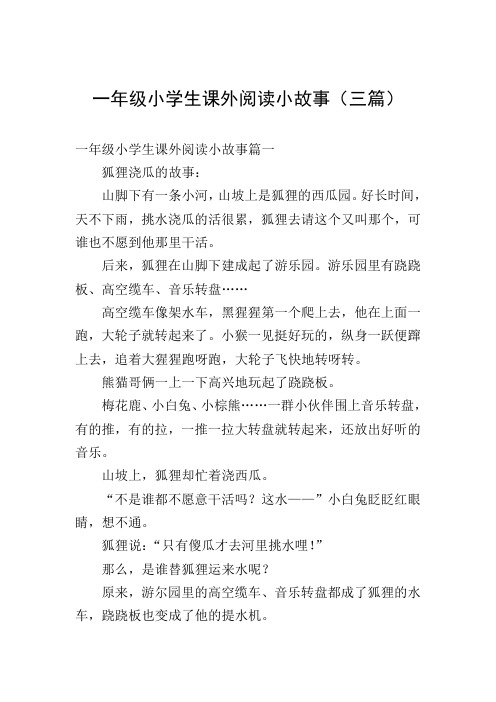 一年级小学生课外阅读小故事（三篇）

一年级小学生课外阅读小故事篇一

狐狸浇瓜的故事：

山脚下有一条小河，山坡上是狐狸的西瓜园。好长时间，天不下雨，挑水浇瓜的活很累，狐狸去请这个又叫那个，可谁也不愿到他那里干活。

后来，狐狸在山脚下建成起了游乐园。游乐园里有跷跷板、高空缆车、音乐转盘……

高空缆车像架水车，黑猩猩第一个爬上去，他在上面一跑，大轮子就转起来了。小猴一见挺好玩的，纵身一跃便蹿上去，追着大猩猩跑呀跑，大轮子飞快地转呀转。

熊猫哥俩一上一下高兴地玩起了跷跷板。

梅花鹿、小白兔、小棕熊……一群小伙伴围上音乐转盘，有的推，有的拉，一推一拉大转盘就转起来，还放出好听的音乐。

山坡上，狐狸却忙着浇西瓜。

“不是谁都不愿意干活吗？这水——”小白兔眨眨红眼睛，想不通。

狐狸说：“只有傻瓜才去河里挑水哩！”

那么，是谁替狐狸运来水呢？

原来，游尔园里的高空缆车、音乐转盘都成了狐狸的水车，跷跷板也变成了他的提水机。